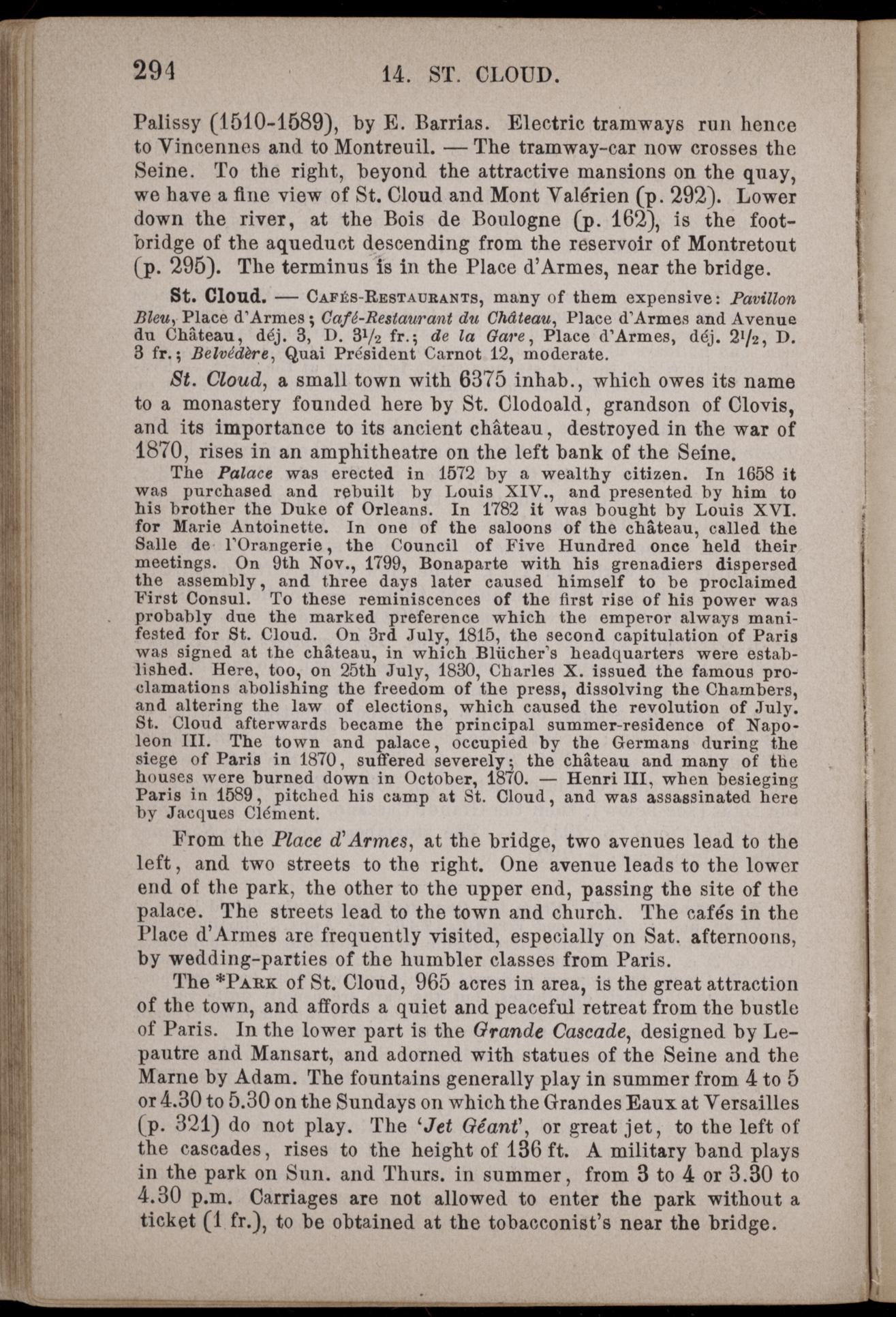 294 14. ST. CLOUD.

Palissy (1510-1589), by E. Barrias. Electric tramways run hence to Vincennes and to Montreuil. — The tramway-car now crosses the Seine. To the right, beyond the attractive mansions on the quay, we have a fine view of St. Cloud and Mont Valérien (p. 292). Lower down the river, at the Bois de Boulogne (p. 162), is the footbridge of the aqueduct descending from the reservoir of Montretout (p. 295). The terminus is in the Place d'Armes, near the bridge.

St. Cloud. — Cafés-Restaurants, many of them expensive: Pavillon Bleu, Place d'Armes; Café-Restaurant du Château, Place d'Armes and Avenue du Château, déj. 3, D. $3\frac{1}{2}$ fr.; de la Gare, Place d'Armes, déj. $2\frac{1}{2}$, D. 3 fr.; Belvédère, Quai Président Carnot 12, moderate.

St. Cloud, a small town with 6375 inhab., which owes its name to a monastery founded here by St. Clodoald, grandson of Clovis, and its importance to its ancient château, destroyed in the war of 1870, rises in an amphitheatre on the left bank of the Seine.

The Palace was erected in 1572 by a wealthy citizen. In 1658 it was purchased and rebuilt by Louis XIV., and presented by him to his brother the Duke of Orleans. In 1782 it was bought by Louis XVI. for Marie Antoinette. In one of the saloons of the château, called the Salle de l'Orangerie, the Council of Five Hundred once held their meetings. On 9th Nov., 1799, Bonaparte with his grenadiers dispersed the assembly, and three days later caused himself to be proclaimed First Consul. To these reminiscences of the first rise of his power was probably due the marked preference which the emperor always manifested for St. Cloud. On 3rd July, 1815, the second capitulation of Paris was signed at the château, in which Blücher's headquarters were established. Here, too, on 25th July, 1830, Charles X. issued the famous proclamations abolishing the freedom of the press, dissolving the Chambers, and altering the law of elections, which caused the revolution of July. St. Cloud afterwards became the principal summer-residence of Napoleon III. The town and palace, occupied by the Germans during the siege of Paris in 1870, suffered severely; the château and many of the houses were burned down in October, 1870. — Henri III, when besieging Paris in 1589, pitched his camp at St. Cloud, and was assassinated here by Jacques Clément.

From the Place d'Armes, at the bridge, two avenues lead to the left, and two streets to the right. One avenue leads to the lower end of the park, the other to the upper end, passing the site of the palace. The streets lead to the town and church. The cafés in the Place d'Armes are frequently visited, especially on Sat. afternoons, by wedding-parties of the humbler classes from Paris.

The *Park of St. Cloud, 965 acres in area, is the great attraction of the town, and affords a quiet and peaceful retreat from the bustle of Paris. In the lower part is the Grande Cascade, designed by Lepautre and Mansart, and adorned with statues of the Seine and the Marne by Adam. The fountains generally play in summer from 4 to 5 or 4.30 to 5.30 on the Sundays on which the Grandes Eaux at Versailles (p. 321) do not play. The 'Jet Géant', or great jet, to the left of the cascades, rises to the height of 136 ft. A military band plays in the park on Sun. and Thurs. in summer, from 3 to 4 or 3.30 to 4.30 p.m. Carriages are not allowed to enter the park without a ticket (1 fr.), to be obtained at the tobacconist's near the bridge.